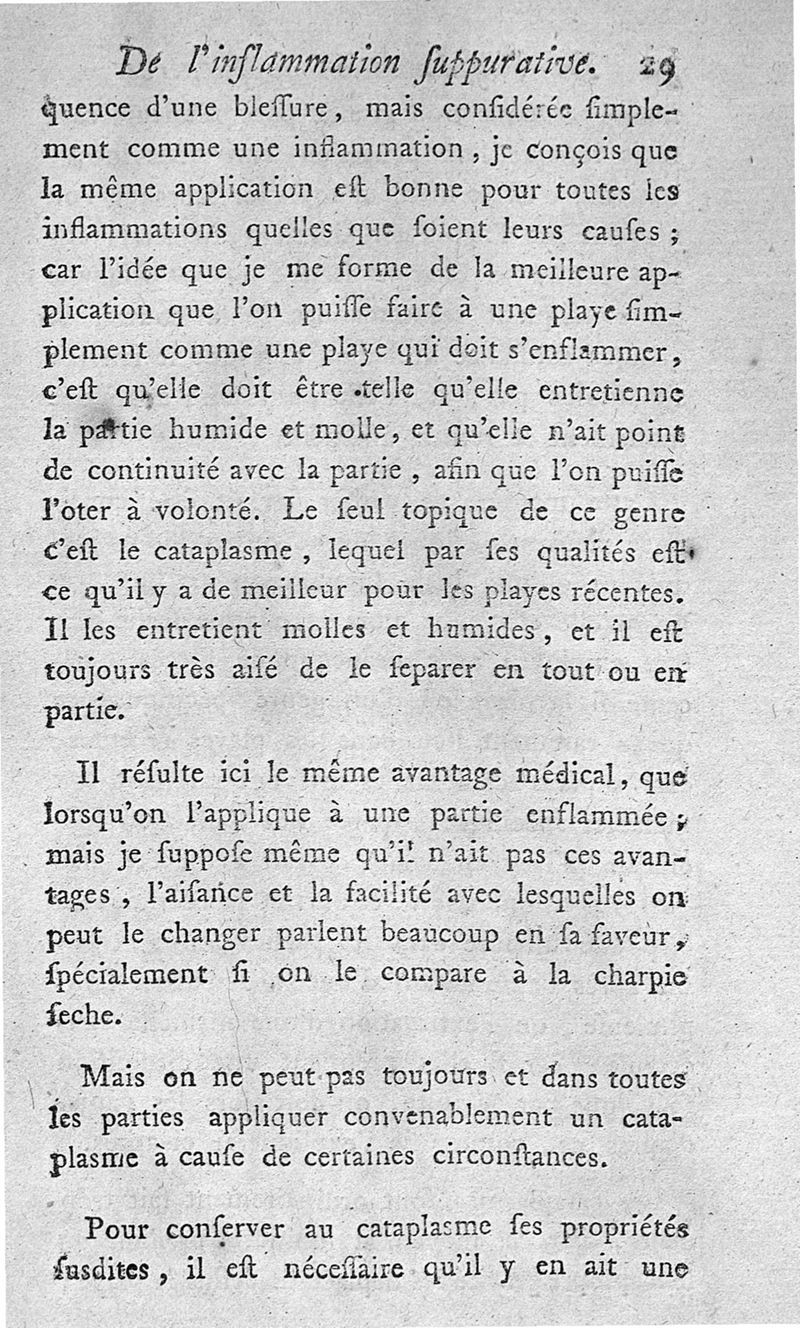 De l'inflammation ſuppurative. 29

quence d'une bleſſure, mais conſidérée ſimplement comme une inflammation, je conçois que la même application eſt bonne pour toutes les inflammations quelles que ſoient leurs cauſes; car l'idée que je me forme de la meilleure application que l'on puiſſe faire à une playe ſimplement comme une playe qui doit s'enflammer, c'eſt qu'elle doit être telle qu'elle entretienne la partie humide et molle, et qu'elle n'ait point de continuité avec la partie, afin que l'on puiſſe l'oter à volonté. Le ſeul topique de ce genre c'eſt le cataplasme, lequel par ſes qualités eſt ce qu'il y a de meilleur pour les playes récentes. Il les entretient molles et humides, et il eſt toujours très aiſé de le ſeparer en tout ou en partie.

Il résulte ici le même avantage médical, que lorsqu'on l'applique à une partie enflammée; mais je ſuppoſe même qu'il n'ait pas ces avantages, l'aiſance et la facilité avec lesquelles on peut le changer parlent beaucoup en ſa faveur, ſpécialement ſi on le compare à la charpie ſeche.

Mais on ne peut pas toujours et dans toutes les parties appliquer convenablement un cataplasme à cauſe de certaines circonſtances.

Pour conſerver au cataplasme ſes propriétés ſusdites, il eſt néceſſaire qu'il y en ait une